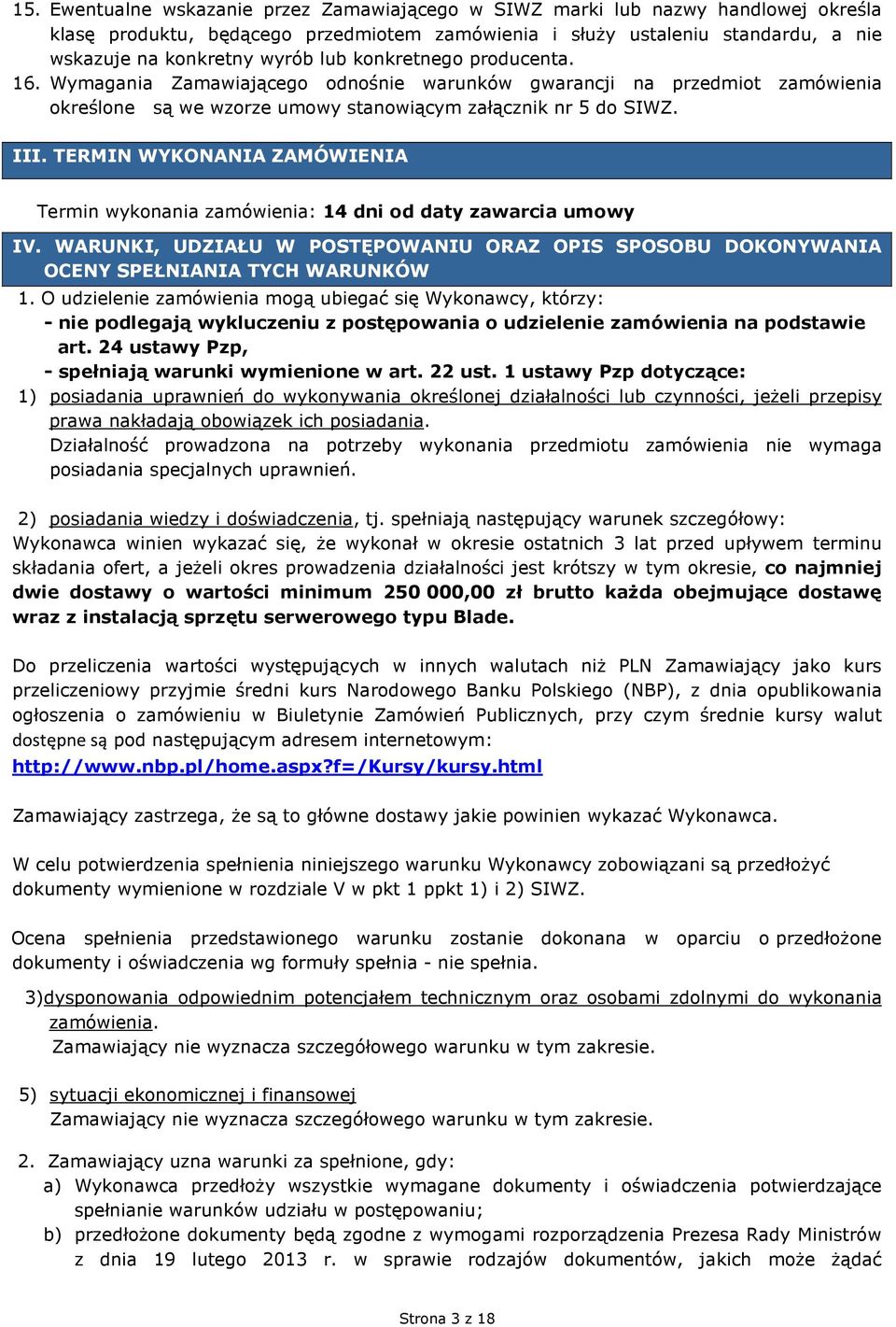 15. Ewentualne wskazanie przez Zamawiającego w SIWZ marki lub nazwy handlowej określa klasę produktu, będącego przedmiotem zamówienia i służy ustaleniu standardu, a nie wskazuje na konkretny wyrób lub konkretnego producenta.
16. Wymagania Zamawiającego odnośnie warunków gwarancji na przedmiot zamówienia określone są we wzorze umowy stanowiącym załącznik nr 5 do SIWZ.

III. TERMIN WYKONANIA ZAMÓWIENIA

Termin wykonania zamówienia: 14 dni od daty zawarcia umowy

IV. WARUNKI, UDZIAŁU W POSTĘPOWANIU ORAZ OPIS SPOSOBU DOKONYWANIA OCENY SPEŁNIANIA TYCH WARUNKÓW

1. O udzielenie zamówienia mogą ubiegać się Wykonawcy, którzy:
- nie podlegają wykluczeniu z postępowania o udzielenie zamówienia na podstawie art. 24 ustawy Pzp,
- spełniają warunki wymienione w art. 22 ust. 1 ustawy Pzp dotyczące:
1) posiadania uprawnień do wykonywania określonej działalności lub czynności, jeżeli przepisy prawa nakładają obowiązek ich posiadania.
Działalność prowadzona na potrzeby wykonania przedmiotu zamówienia nie wymaga posiadania specjalnych uprawnień.

2) posiadania wiedzy i doświadczenia, tj. spełniają następujący warunek szczegółowy:
Wykonawca winien wykazać się, że wykonał w okresie ostatnich 3 lat przed upływem terminu składania ofert, a jeżeli okres prowadzenia działalności jest krótszy w tym okresie, co najmniej dwie dostawy o wartości minimum 250 000,00 zł brutto każda obejmujące dostawę wraz z instalacją sprzętu serwerowego typu Blade.

Do przeliczenia wartości występujących w innych walutach niż PLN Zamawiający jako kurs przeliczeniowy przyjmie średni kurs Narodowego Banku Polskiego (NBP), z dnia opublikowania ogłoszenia o zamówieniu w Biuletynie Zamówień Publicznych, przy czym średnie kursy walut dostępne są pod następującym adresem internetowym:
http://www.nbp.pl/home.aspx?f=/Kursy/kursy.html

Zamawiający zastrzega, że są to główne dostawy jakie powinien wykazać Wykonawca.

W celu potwierdzenia spełnienia niniejszego warunku Wykonawcy zobowiązani są przedłożyć dokumenty wymienione w rozdziale V w pkt 1 ppkt 1) i 2) SIWZ.

Ocena spełnienia przedstawionego warunku zostanie dokonana w oparciu o przedłożone dokumenty i oświadczenia wg formuły spełnia - nie spełnia.

3)dysponowania odpowiednim potencjałem technicznym oraz osobami zdolnymi do wykonania zamówienia.
Zamawiający nie wyznacza szczegółowego warunku w tym zakresie.

5) sytuacji ekonomicznej i finansowej
Zamawiający nie wyznacza szczegółowego warunku w tym zakresie.

2. Zamawiający uzna warunki za spełnione, gdy:
a) Wykonawca przedłoży wszystkie wymagane dokumenty i oświadczenia potwierdzające spełnianie warunków udziału w postępowaniu;
b) przedłożone dokumenty będą zgodne z wymogami rozporządzenia Prezesa Rady Ministrów z dnia 19 lutego 2013 r. w sprawie rodzajów dokumentów, jakich może żądać

Strona 3 z 18